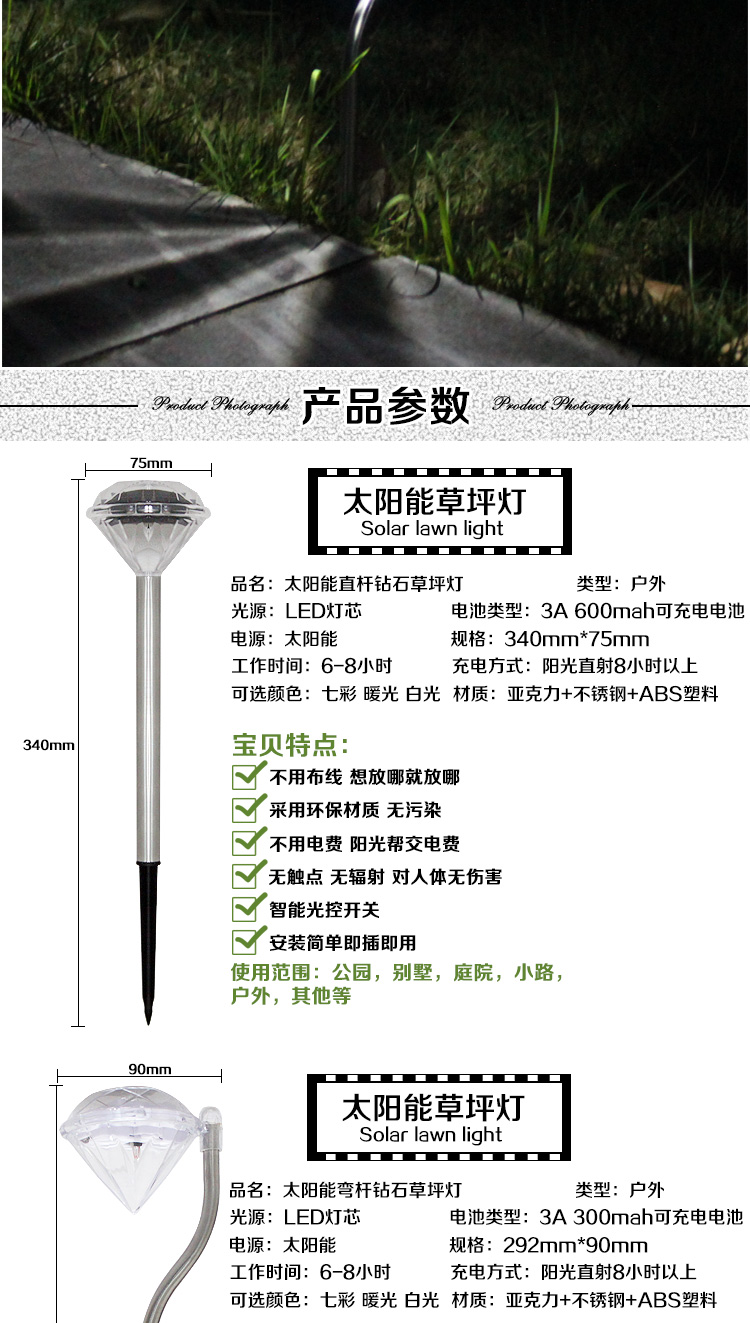 Product Photograph 产品参数 Product Photograph

75mm

340mm

太阳能草坪灯
Solar lawn light

品名：太阳能直杆钻石草坪灯 类型：户外
光源：LED灯芯 电池类型：3A 600mah可充电电池
电源：太阳能 规格：340mm*75mm
工作时间：6-8小时 充电方式：阳光直射8小时以上
可选颜色：七彩 暖光 白光 材质：亚克力+不锈钢+ABS塑料

宝贝特点：
不用布线 想放哪就放哪
采用环保材质 无污染
不用电费 阳光帮交电费
无触点 无辐射 对人体无伤害
智能光控开关
安装简单即插即用
使用范围：公园，别墅，庭院，小路，户外，其他等

90mm

太阳能草坪灯
Solar lawn light

品名：太阳能弯杆钻石草坪灯 类型：户外
光源：LED灯芯 电池类型：3A 300mah可充电电池
电源：太阳能 规格：292mm*90mm
工作时间：6-8小时 充电方式：阳光直射8小时以上
可选颜色：七彩 暖光 白光 材质：亚克力+不锈钢+ABS塑料